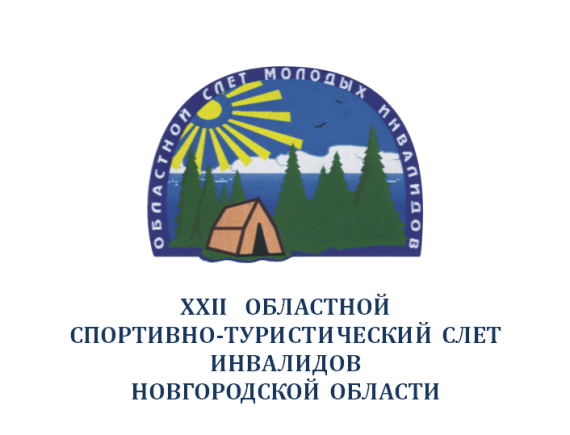 ОБЛАСТНОЙ СЛЕТ МОЛОДЫХ ИНВАЛИДОВ

XXII ОБЛАСТНОЙ
СПОРТИВНО-ТУРИСТИЧЕСКИЙ СЛЕТ
ИНВАЛИДОВ
НОВГОРОДСКОЙ ОБЛАСТИ